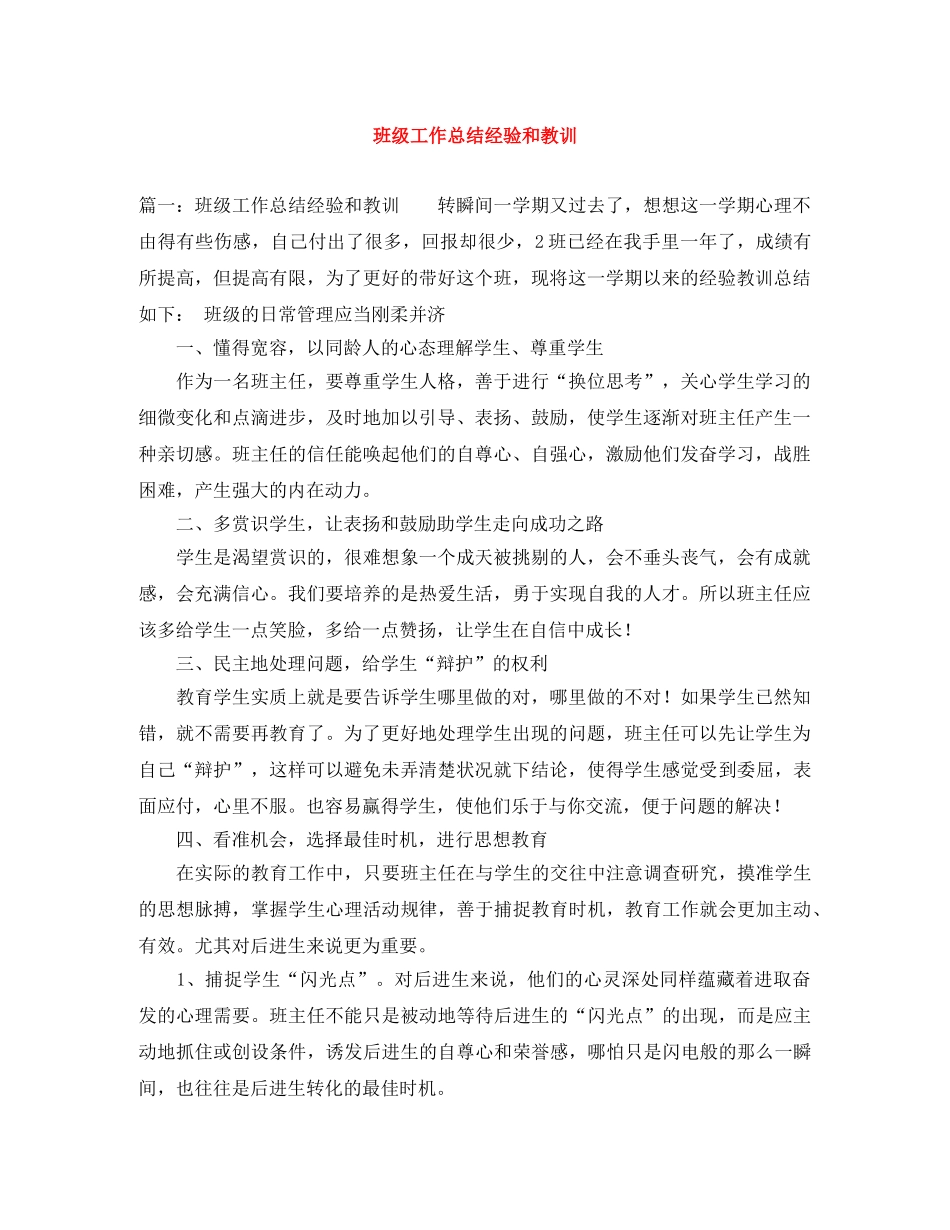 班级工作总结经验和教训

篇一：班级工作总结经验和教训　　转瞬间一学期又过去了，想想这一学期心理不由得有些伤感，自己付出了很多，回报却很少，2班已经在我手里一年了，成绩有所提高，但提高有限，为了更好的带好这个班，现将这一学期以来的经验教训总结如下：　班级的日常管理应当刚柔并济

一、懂得宽容，以同龄人的心态理解学生、尊重学生

作为一名班主任，要尊重学生人格，善于进行“换位思考”，关心学生学习的细微变化和点滴进步，及时地加以引导、表扬、鼓励，使学生逐渐对班主任产生一种亲切感。班主任的信任能唤起他们的自尊心、自强心，激励他们发奋学习，战胜困难，产生强大的内在动力。

二、多赏识学生，让表扬和鼓励助学生走向成功之路

学生是渴望赏识的，很难想象一个成天被挑剔的人，会不垂头丧气，会有成就感，会充满信心。我们要培养的是热爱生活，勇于实现自我的人才。所以班主任应该多给学生一点笑脸，多给一点赞扬，让学生在自信中成长！

三、民主地处理问题，给学生“辩护”的权利

教育学生实质上就是要告诉学生哪里做的对，哪里做的不对！如果学生已然知错，就不需要再教育了。为了更好地处理学生出现的问题，班主任可以先让学生为自己“辩护”，这样可以避免未弄清楚状况就下结论，使得学生感觉受到委屈，表面应付，心里不服。也容易赢得学生，使他们乐于与你交流，便于问题的解决！

四、看准机会，选择最佳时机，进行思想教育

在实际的教育工作中，只要班主任在与学生的交往中注意调查研究，摸准学生的思想脉搏，掌握学生心理活动规律，善于捕捉教育时机，教育工作就会更加主动、有效。尤其对后进生来说更为重要。

1、捕捉学生“闪光点”。对后进生来说，他们的心灵深处同样蕴藏着进取奋发的心理需要。班主任不能只是被动地等待后进生的“闪光点”的出现，而是应主动地抓住或创设条件，诱发后进生的自尊心和荣誉感，哪怕只是闪电般的那么一瞬间，也往往是后进生转化的最佳时机。